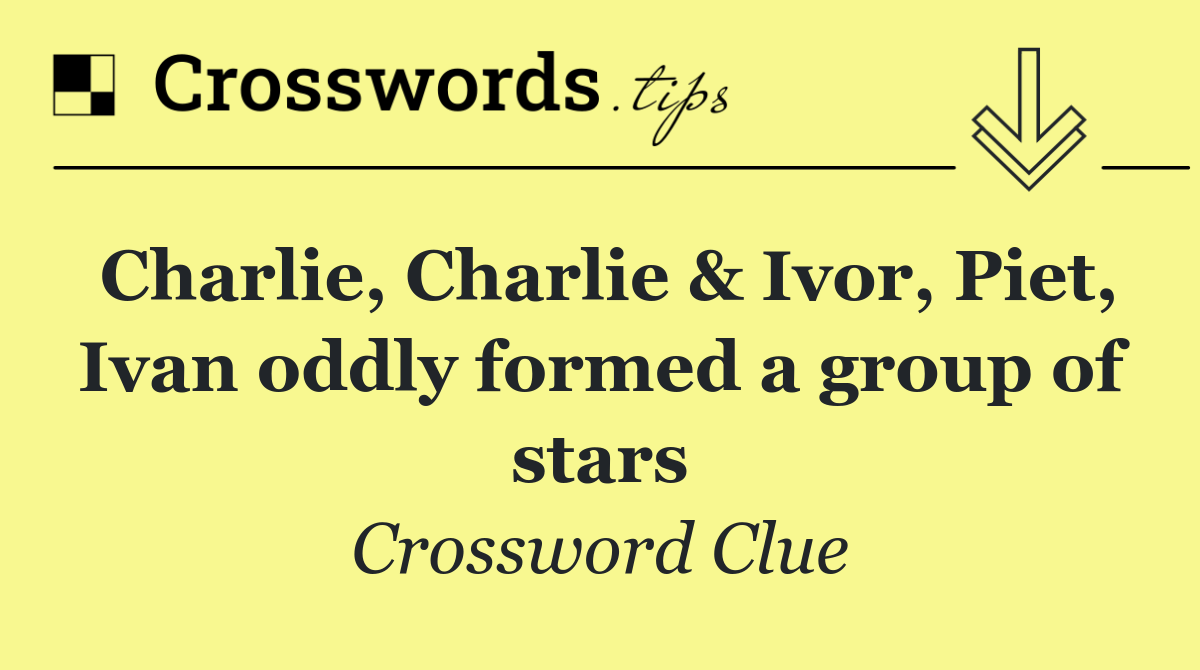 Crosswords.tips

Charlie, Charlie & Ivor, Piet, Ivan oddly formed a group of stars

Crossword Clue